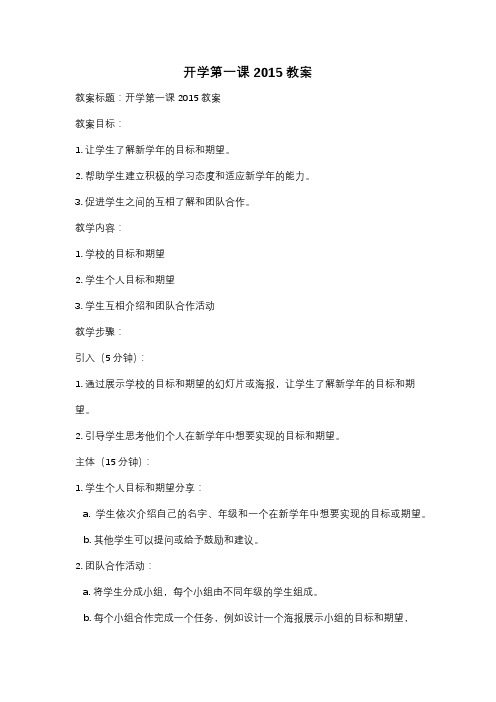 开学第一课 2015 教案

教案标题：开学第一课 2015 教案

教案目标：

1. 让学生了解新学年的目标和期望。

2. 帮助学生建立积极的学习态度和适应新学年的能力。

3. 促进学生之间的互相了解和团队合作。

教学内容：

1. 学校的目标和期望

2. 学生个人目标和期望

3. 学生互相介绍和团队合作活动

教学步骤：

引入（5 分钟）：

1. 通过展示学校的目标和期望的幻灯片或海报，让学生了解新学年的目标和期望。

2. 引导学生思考他们个人在新学年中想要实现的目标和期望。

主体（15 分钟）：

1. 学生个人目标和期望分享：

a. 学生依次介绍自己的名字、年级和一个在新学年中想要实现的目标或期望。

b. 其他学生可以提问或给予鼓励和建议。

2. 团队合作活动：

a. 将学生分成小组，每个小组由不同年级的学生组成。

b. 每个小组合作完成一个任务，例如设计一个海报展示小组的目标和期望，